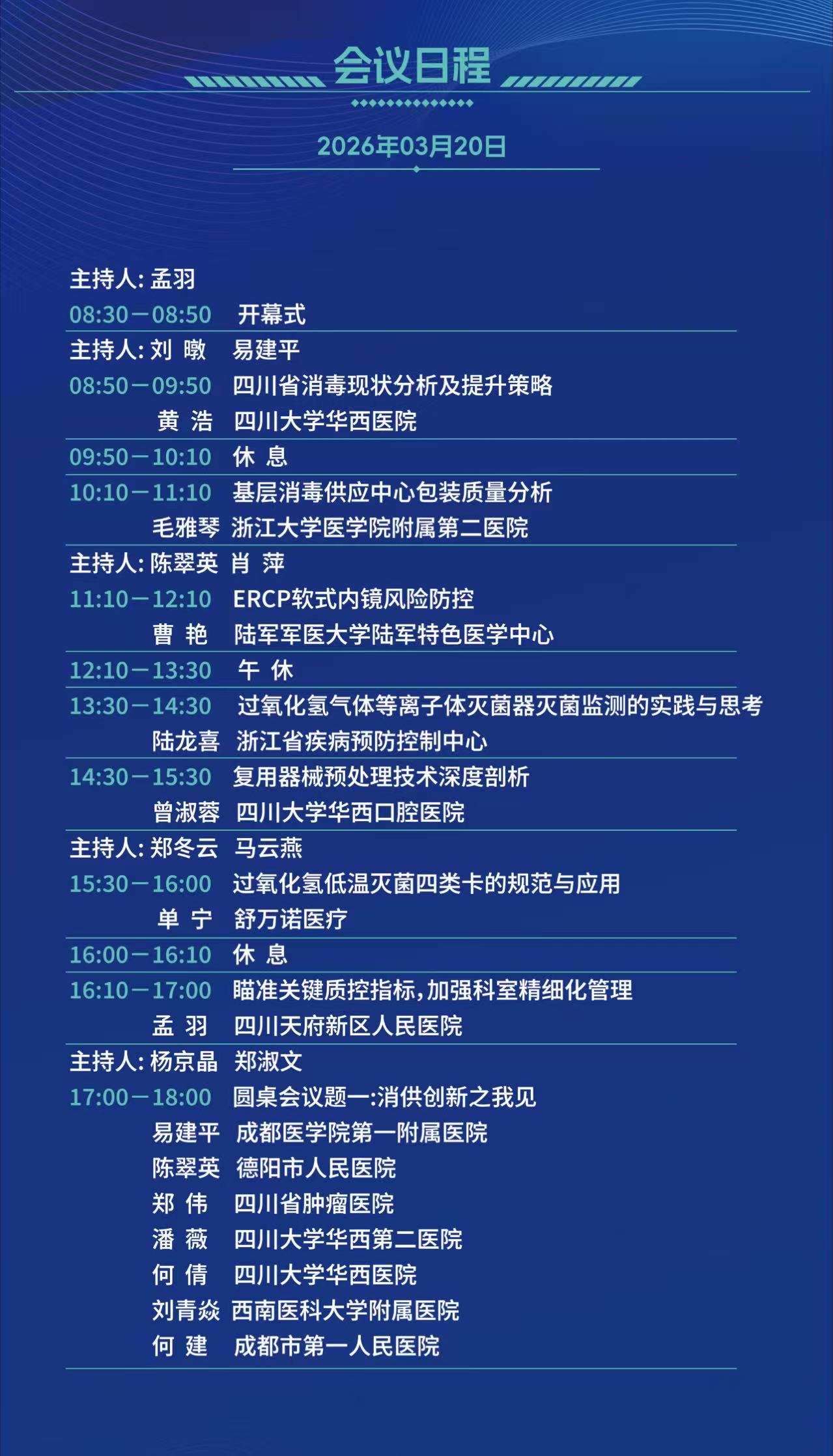 会议日程

2026年03月20日

主持人: 孟羽
08:30－08:50 开幕式

主持人: 刘 暾 易建平
08:50－09:50 四川省消毒现状分析及提升策略
黄 浩 四川大学华西医院

09:50－10:10 休 息

10:10－11:10 基层消毒供应中心包装质量分析
毛雅琴 浙江大学医学院附属第二医院

主持人: 陈翠英 肖 萍
11:10－12:10 ERCP软式内镜风险防控
曹 艳 陆军军医大学陆军特色医学中心

12:10－13:30 午 休

13:30－14:30 过氧化氢气体等离子体灭菌器灭菌监测的实践与思考
陆龙喜 浙江省疾病预防控制中心

14:30－15:30 复用器械预处理技术深度剖析
曾淑蓉 四川大学华西口腔医院

主持人: 郑冬云 马云燕
15:30－16:00 过氧化氢低温灭菌四类卡的规范与应用
单 宁 舒万诺医疗

16:00－16:10 休 息

16:10－17:00 瞄准关键质控指标,加强科室精细化管理
孟 羽 四川天府新区人民医院

主持人: 杨京晶 郑淑文
17:00－18:00 圆桌会议题一:消供创新之我见
易建平 成都医学院第一附属医院
陈翠英 德阳市人民医院
郑 伟 四川省肿瘤医院
潘 薇 四川大学华西第二医院
何 倩 四川大学华西医院
刘青焱 西南医科大学附属医院
何 建 成都市第一人民医院